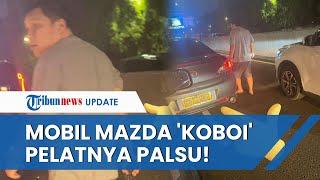 Tribunnews UPDATE

MOBIL MAZDA 'KOBOI' PELATNYA PALSU!